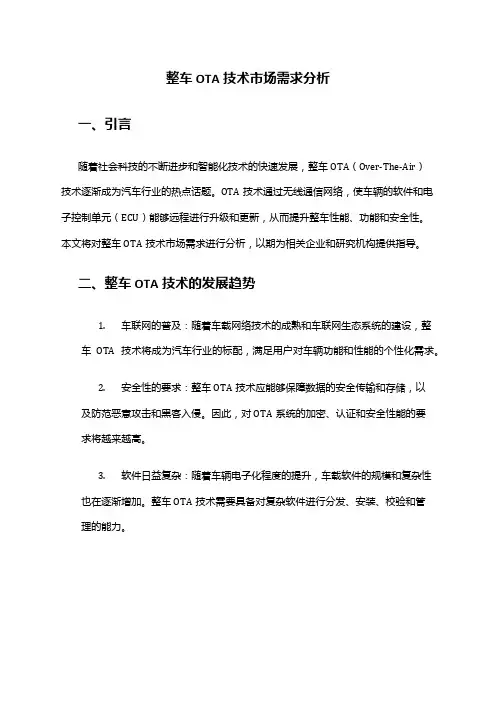 整车 OTA 技术市场需求分析

一、引言

随着社会科技的不断进步和智能化技术的快速发展，整车 OTA（Over-The-Air）技术逐渐成为汽车行业的热点话题。OTA 技术通过无线通信网络，使车辆的软件和电子控制单元（ECU）能够远程进行升级和更新，从而提升整车性能、功能和安全性。本文将对整车 OTA 技术市场需求进行分析，以期为相关企业和研究机构提供指导。

二、整车 OTA 技术的发展趋势

1. 车联网的普及：随着车载网络技术的成熟和车联网生态系统的建设，整车 OTA 技术将成为汽车行业的标配，满足用户对车辆功能和性能的个性化需求。

2. 安全性的要求：整车 OTA 技术应能够保障数据的安全传输和存储，以及防范恶意攻击和黑客入侵。因此，对 OTA 系统的加密、认证和安全性能的要求将越来越高。

3. 软件日益复杂：随着车辆电子化程度的提升，车载软件的规模和复杂性也在逐渐增加。整车 OTA 技术需要具备对复杂软件进行分发、安装、校验和管理的能力。